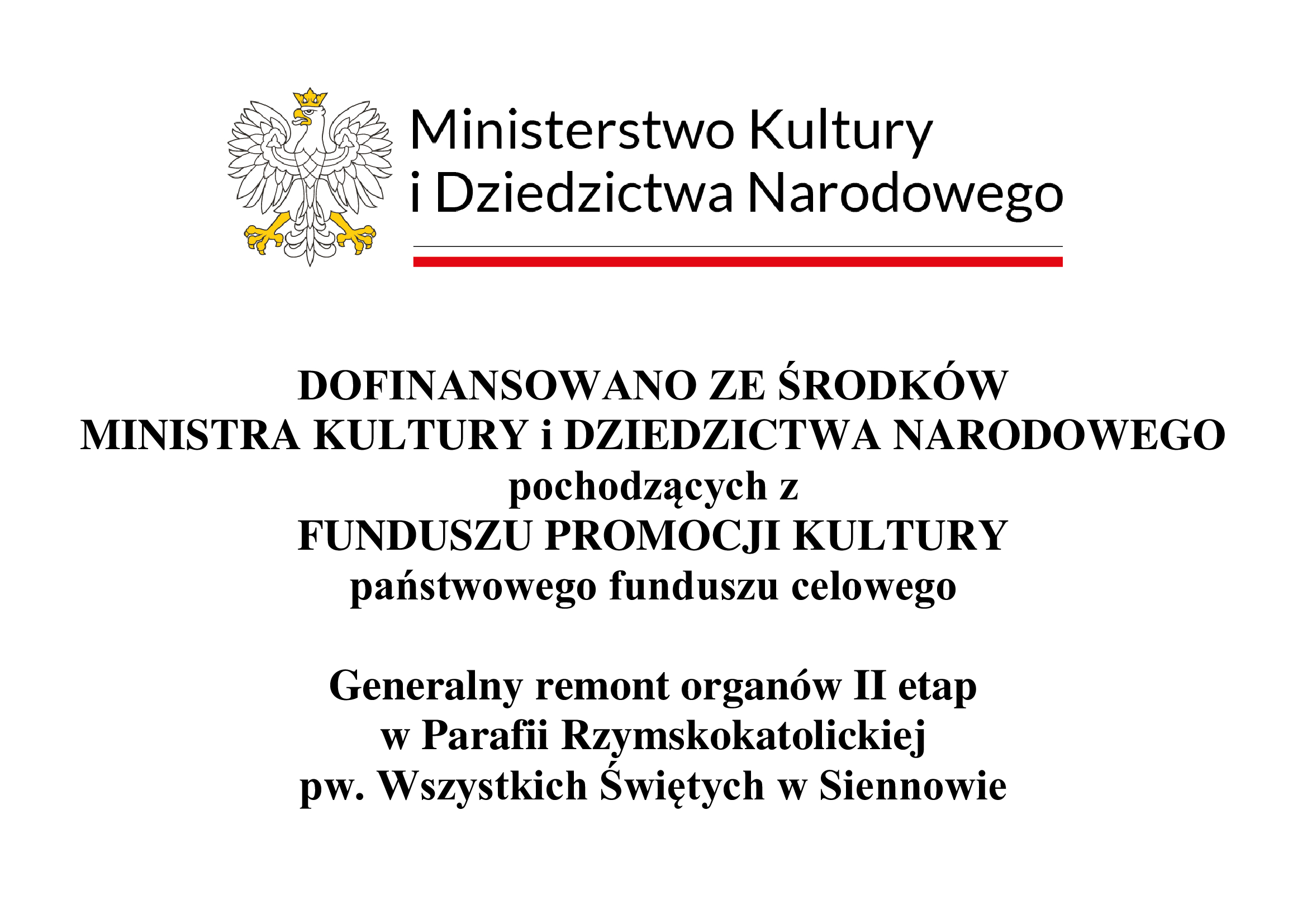 Ministerstwo Kultury
i Dziedzictwa Narodowego

DOFINANSOWANO ZE ŚRODKÓW
MINISTRA KULTURY i DZIEDZICTWA NARODOWEGO
pochodzących z
FUNDUSZU PROMOCJI KULTURY
państwowego funduszu celowego

Generalny remont organów II etap
w Parafii Rzymskokatolickiej
pw. Wszystkich Świętych w Siennowie